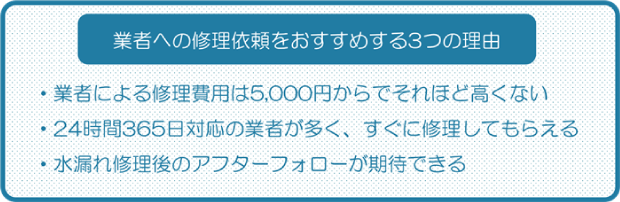 業者への修理依頼をおすすめする3つの理由

・業者による修理費用は5,000円からでそれほど高くない

・24時間365日対応の業者が多く、すぐに修理してもらえる

・水漏れ修理後のアフターフォローが期待できる